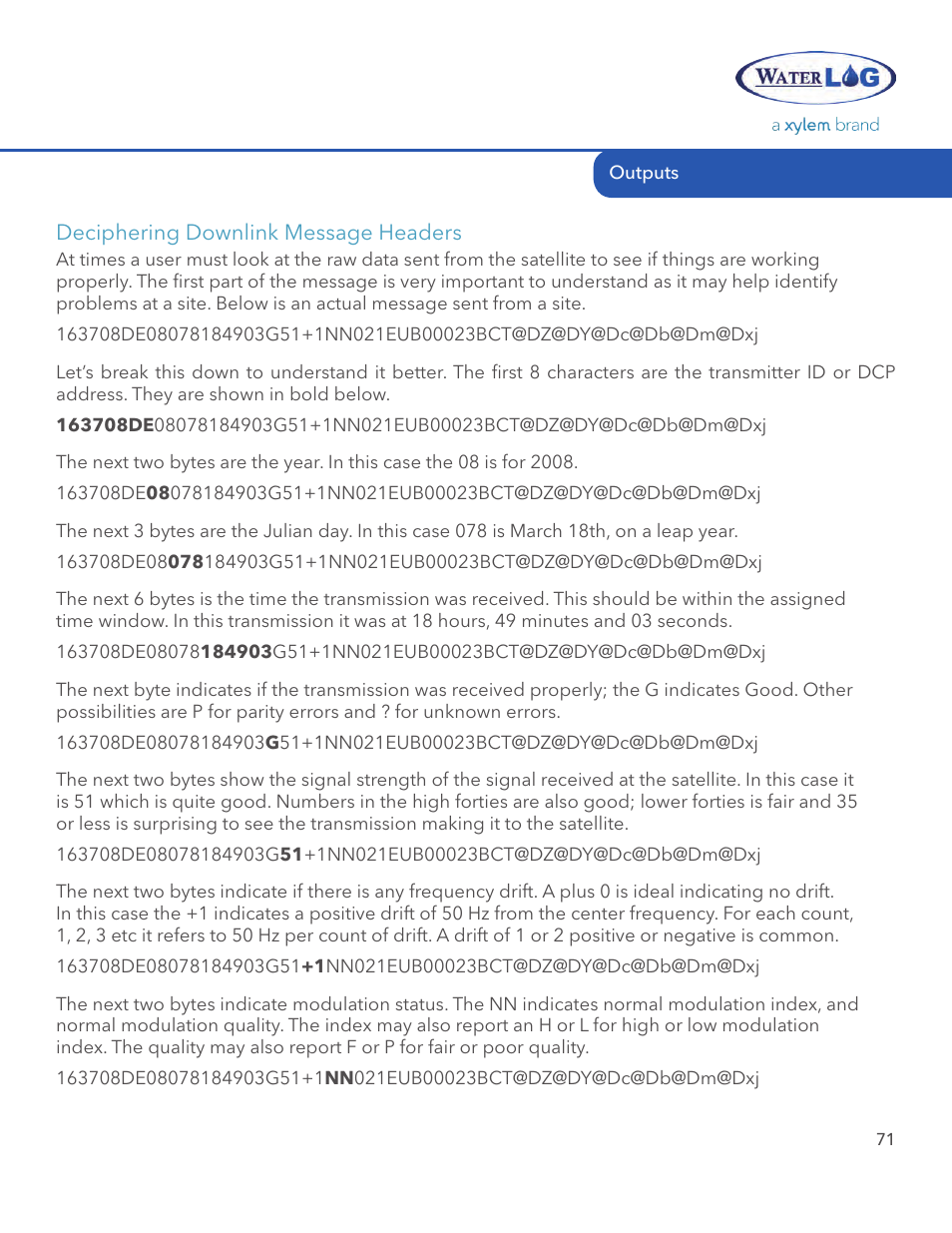 WATERLOG
a xylem brand

Outputs

Deciphering Downlink Message Headers

At times a user must look at the raw data sent from the satellite to see if things are working properly. The first part of the message is very important to understand as it may help identify problems at a site. Below is an actual message sent from a site.

163708DE08078184903G51+1NN021EUB00023BCT@DZ@DY@Dc@Db@Dm@Dxj

Let's break this down to understand it better. The first 8 characters are the transmitter ID or DCP address. They are shown in bold below.

163708DE08078184903G51+1NN021EUB00023BCT@DZ@DY@Dc@Db@Dm@Dxj

The next two bytes are the year. In this case the 08 is for 2008.

163708DE08078184903G51+1NN021EUB00023BCT@DZ@DY@Dc@Db@Dm@Dxj

The next 3 bytes are the Julian day. In this case 078 is March 18th, on a leap year.

163708DE08078184903G51+1NN021EUB00023BCT@DZ@DY@Dc@Db@Dm@Dxj

The next 6 bytes is the time the transmission was received. This should be within the assigned time window. In this transmission it was at 18 hours, 49 minutes and 03 seconds.

163708DE08078184903G51+1NN021EUB00023BCT@DZ@DY@Dc@Db@Dm@Dxj

The next byte indicates if the transmission was received properly; the G indicates Good. Other possibilities are P for parity errors and ? for unknown errors.

163708DE08078184903G51+1NN021EUB00023BCT@DZ@DY@Dc@Db@Dm@Dxj

The next two bytes show the signal strength of the signal received at the satellite. In this case it is 51 which is quite good. Numbers in the high forties are also good; lower forties is fair and 35 or less is surprising to see the transmission making it to the satellite.

163708DE08078184903G51+1NN021EUB00023BCT@DZ@DY@Dc@Db@Dm@Dxj

The next two bytes indicate if there is any frequency drift. A plus 0 is ideal indicating no drift. In this case the +1 indicates a positive drift of 50 Hz from the center frequency. For each count, 1, 2, 3 etc it refers to 50 Hz per count of drift. A drift of 1 or 2 positive or negative is common.

163708DE08078184903G51+1NN021EUB00023BCT@DZ@DY@Dc@Db@Dm@Dxj

The next two bytes indicate modulation status. The NN indicates normal modulation index, and normal modulation quality. The index may also report an H or L for high or low modulation index. The quality may also report F or P for fair or poor quality.

163708DE08078184903G51+1NN021EUB00023BCT@DZ@DY@Dc@Db@Dm@Dxj

71